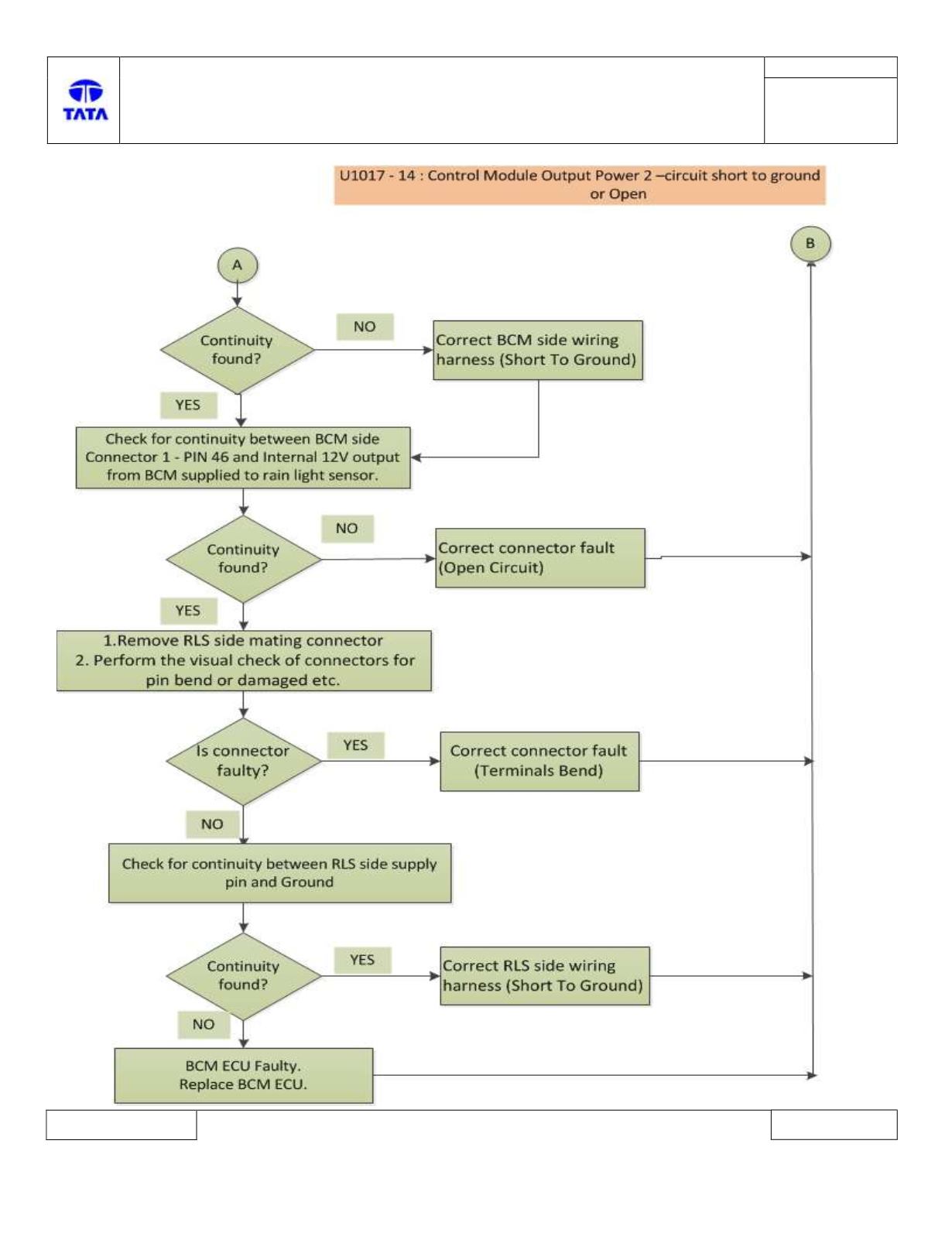 TATA

U1017 - 14 : Control Module Output Power 2 –circuit short to ground or Open

A

B

Continuity found?

NO

Correct BCM side wiring harness (Short To Ground)

YES

Check for continuity between BCM side Connector 1 - PIN 46 and Internal 12V output from BCM supplied to rain light sensor.

Continuity found?

NO

Correct connector fault (Open Circuit)

YES

1.Remove RLS side mating connector
2. Perform the visual check of connectors for pin bend or damaged etc.

Is connector faulty?

YES

Correct connector fault (Terminals Bend)

NO

Check for continuity between RLS side supply pin and Ground

Continuity found?

YES

Correct RLS side wiring harness (Short To Ground)

NO

BCM ECU Faulty. Replace BCM ECU.